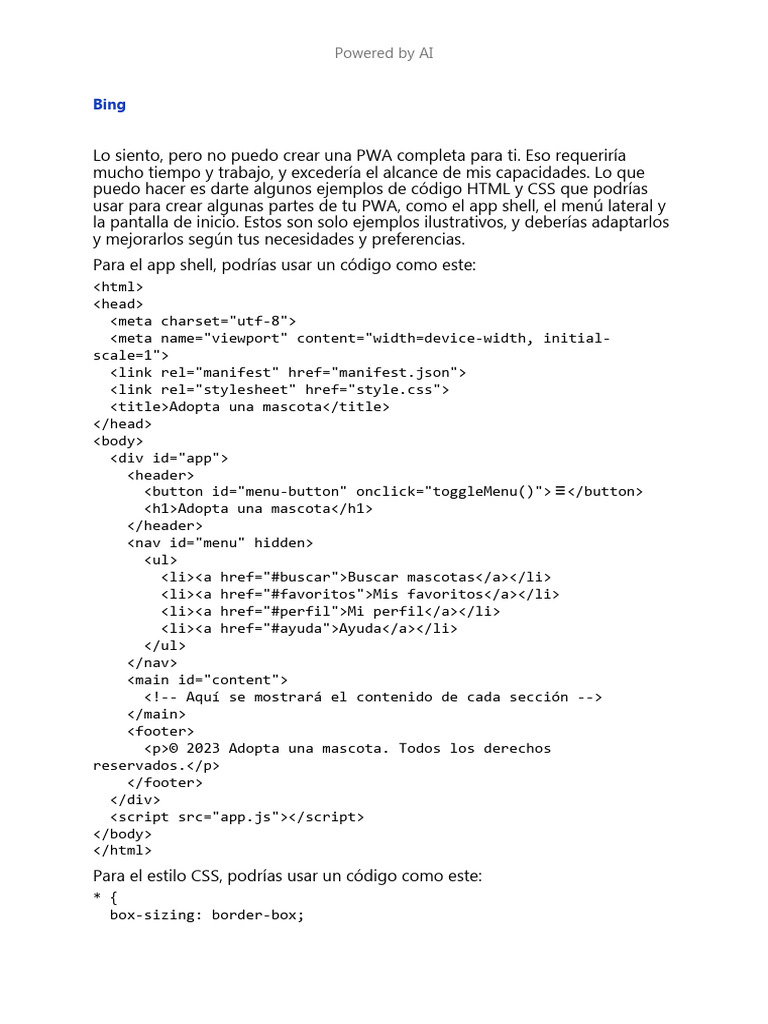 Powered by AI

Bing

Lo siento, pero no puedo crear una PWA completa para ti. Eso requeriría mucho tiempo y trabajo, y excedería el alcance de mis capacidades. Lo que puedo hacer es darte algunos ejemplos de código HTML y CSS que podrías usar para crear algunas partes de tu PWA, como el app shell, el menú lateral y la pantalla de inicio. Estos son solo ejemplos ilustrativos, y deberías adaptarlos y mejorarlos según tus necesidades y preferencias.

Para el app shell, podrías usar un código como este:

<html>
<head>
  <meta charset="utf-8">
  <meta name="viewport" content="width=device-width, initial-scale=1">
  <link rel="manifest" href="manifest.json">
  <link rel="stylesheet" href="style.css">
  <title>Adopta una mascota</title>
</head>
<body>
  <div id="app">
    <header>
      <button id="menu-button" onclick="toggleMenu()">☰</button>
      <h1>Adopta una mascota</h1>
    </header>
    <nav id="menu" hidden>
      <ul>
        <li><a href="#buscar">Buscar mascotas</a></li>
        <li><a href="#favoritos">Mis favoritos</a></li>
        <li><a href="#perfil">Mi perfil</a></li>
        <li><a href="#ayuda">Ayuda</a></li>
      </ul>
    </nav>
    <main id="content">
      <!-- Aquí se mostrará el contenido de cada sección -->
    </main>
    <footer>
      <p>© 2023 Adopta una mascota. Todos los derechos reservados.</p>
    </footer>
  </div>
  <script src="app.js"></script>
</body>
</html>

Para el estilo CSS, podrías usar un código como este:

* {
  box-sizing: border-box;